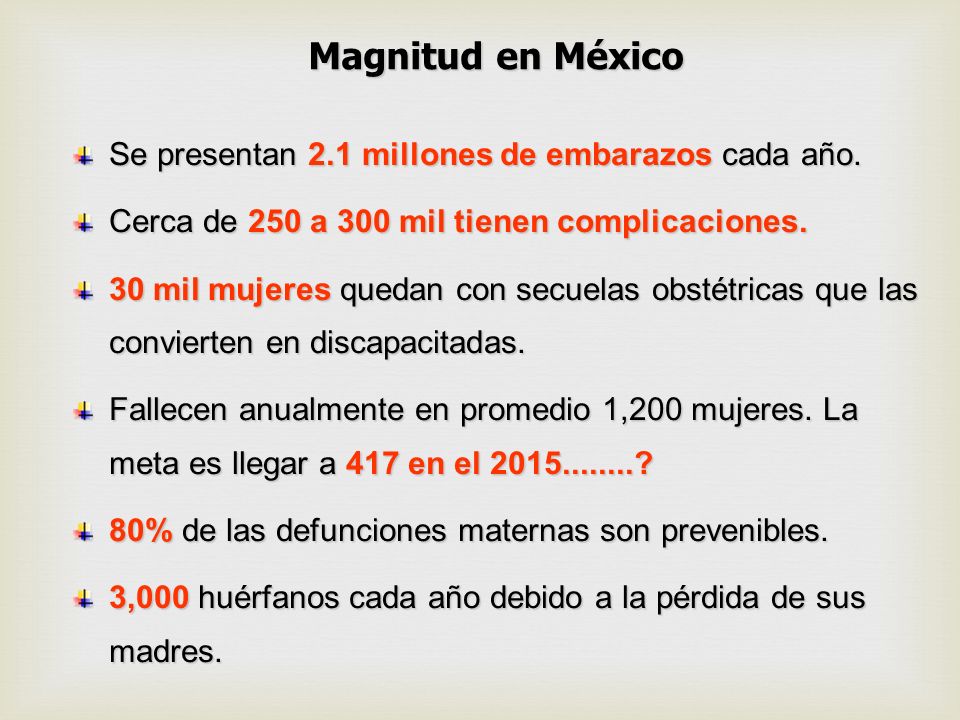 Magnitud en México

Se presentan 2.1 millones de embarazos cada año.

Cerca de 250 a 300 mil tienen complicaciones.

30 mil mujeres quedan con secuelas obstétricas que las convierten en discapacitadas.

Fallecen anualmente en promedio 1,200 mujeres. La meta es llegar a 417 en el 2015........?

80% de las defunciones maternas son prevenibles.

3,000 huérfanos cada año debido a la pérdida de sus madres.